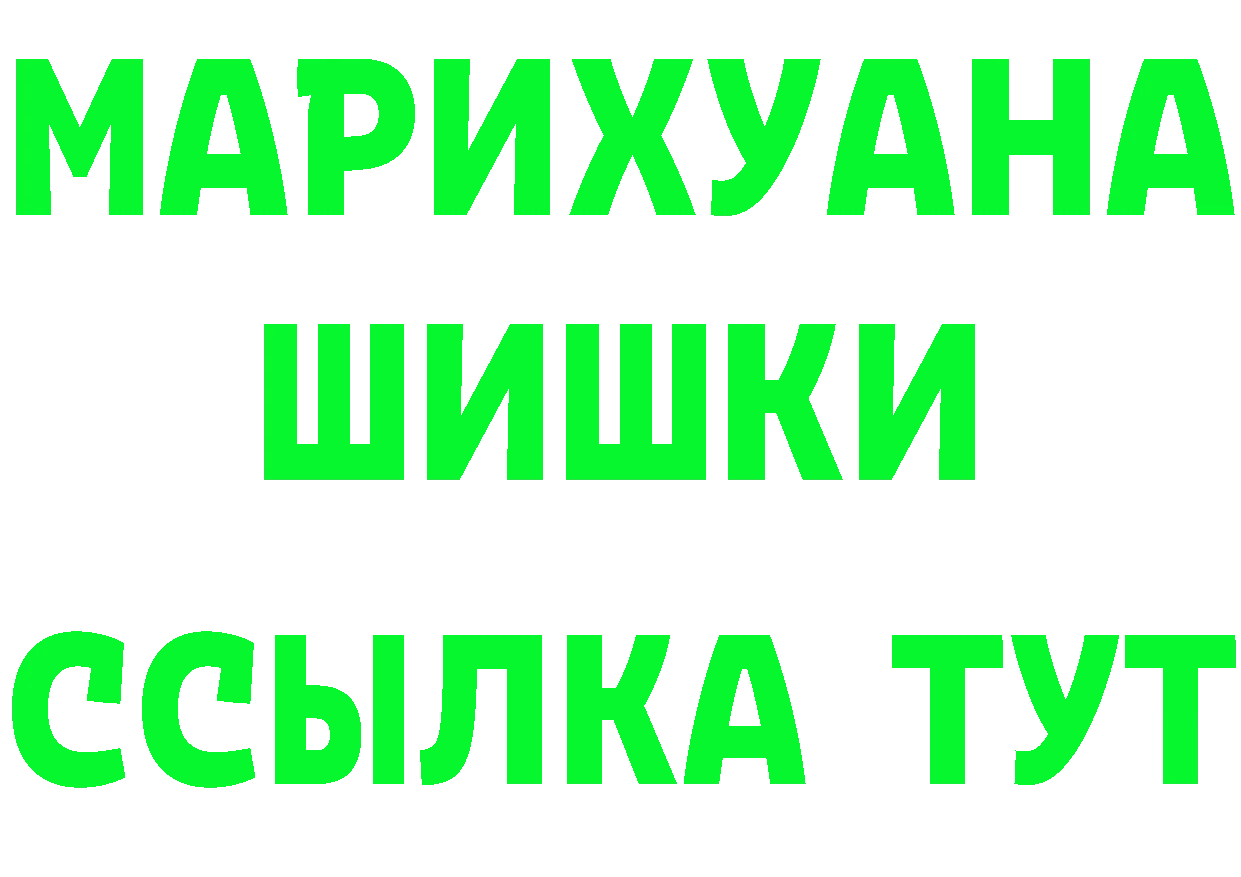 МАРИХУАНА
ШИШКИ
ССЫЛКА ТУТ